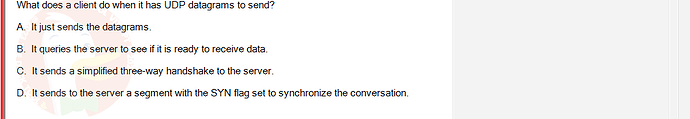 What does a client do when it has UDP datagrams to send?

A. It just sends the datagrams.

B. It queries the server to see if it is ready to receive data.

C. It sends a simplified three-way handshake to the server.

D. It sends to the server a segment with the SYN flag set to synchronize the conversation.